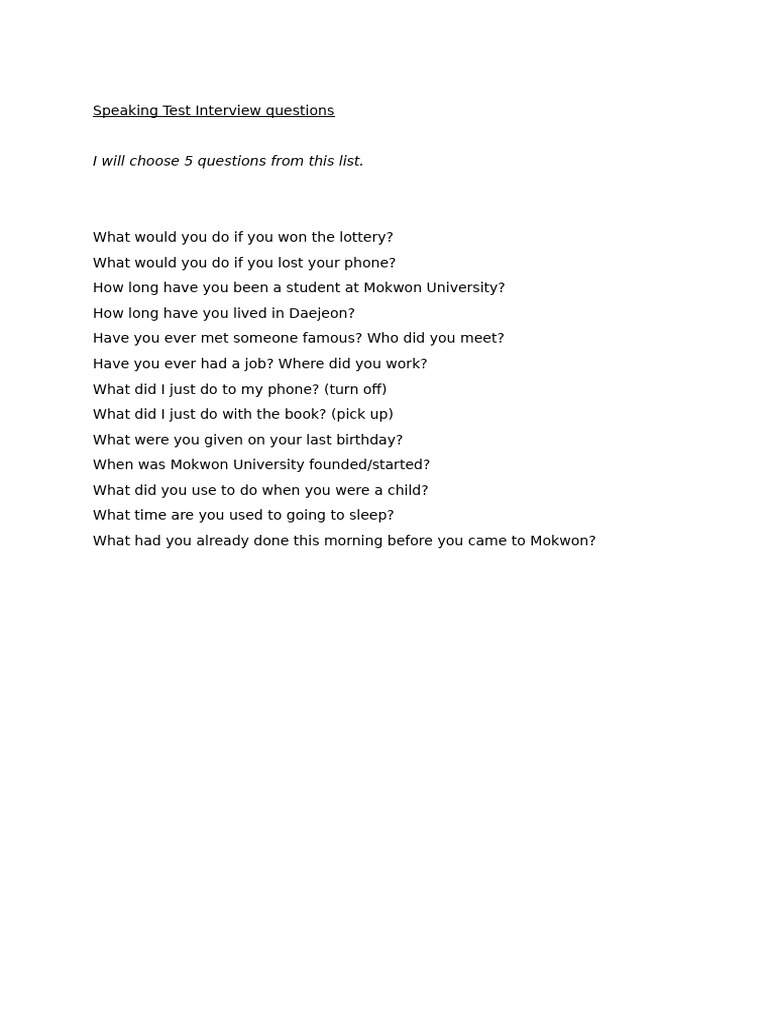 Speaking Test Interview questions

I will choose 5 questions from this list.

What would you do if you won the lottery?
What would you do if you lost your phone?
How long have you been a student at Mokwon University?
How long have you lived in Daejeon?
Have you ever met someone famous? Who did you meet?
Have you ever had a job? Where did you work?
What did I just do to my phone? (turn off)
What did I just do with the book? (pick up)
What were you given on your last birthday?
When was Mokwon University founded/started?
What did you use to do when you were a child?
What time are you used to going to sleep?
What had you already done this morning before you came to Mokwon?